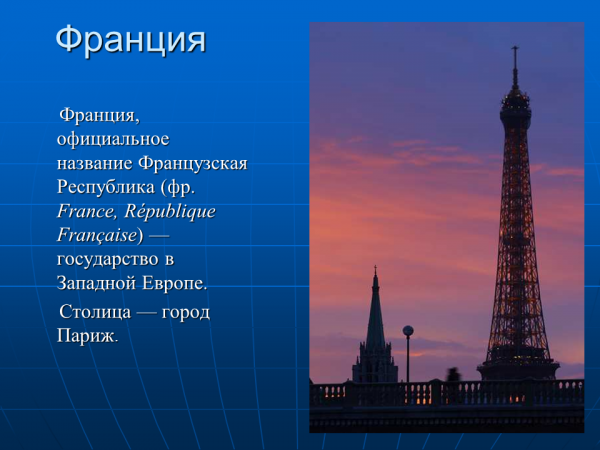 Франция

Франция, официальное название Французская Республика (фр. France, République Française) — государство в Западной Европе.

Столица — город Париж.